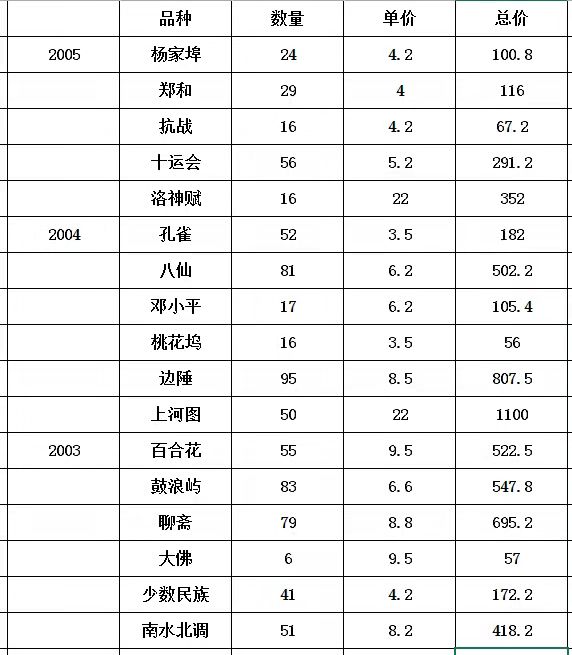 | | 品种 | 数量 | 单价 | 总价 |
|---|---|---|---|---|
| 2005 | 杨家埠 | 24 | 4.2 | 100.8 |
| | 郑和 | 29 | 4 | 116 |
| | 抗战 | 16 | 4.2 | 67.2 |
| | 十运会 | 56 | 5.2 | 291.2 |
| | 洛神赋 | 16 | 22 | 352 |
| 2004 | 孔雀 | 52 | 3.5 | 182 |
| | 八仙 | 81 | 6.2 | 502.2 |
| | 邓小平 | 17 | 6.2 | 105.4 |
| | 桃花坞 | 16 | 3.5 | 56 |
| | 边陲 | 95 | 8.5 | 807.5 |
| | 上河图 | 50 | 22 | 1100 |
| 2003 | 百合花 | 55 | 9.5 | 522.5 |
| | 鼓浪屿 | 83 | 6.6 | 547.8 |
| | 聊斋 | 79 | 8.8 | 695.2 |
| | 大佛 | 6 | 9.5 | 57 |
| | 少数民族 | 41 | 4.2 | 172.2 |
| | 南水北调 | 51 | 8.2 | 418.2 |